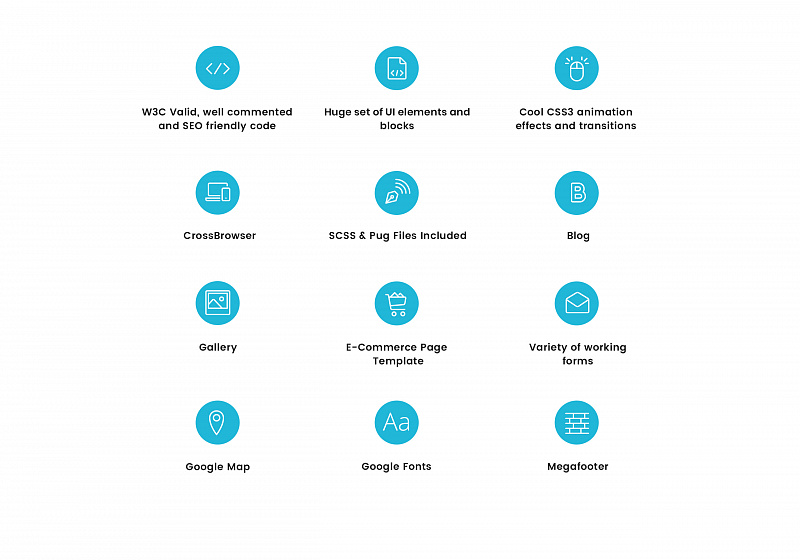 W3C Valid, well commented and SEO friendly code

Huge set of UI elements and blocks

Cool CSS3 animation effects and transitions

CrossBrowser

SCSS & Pug Files Included

Blog

Gallery

E-Commerce Page Template

Variety of working forms

Google Map

Aa

Google Fonts

Megafooter